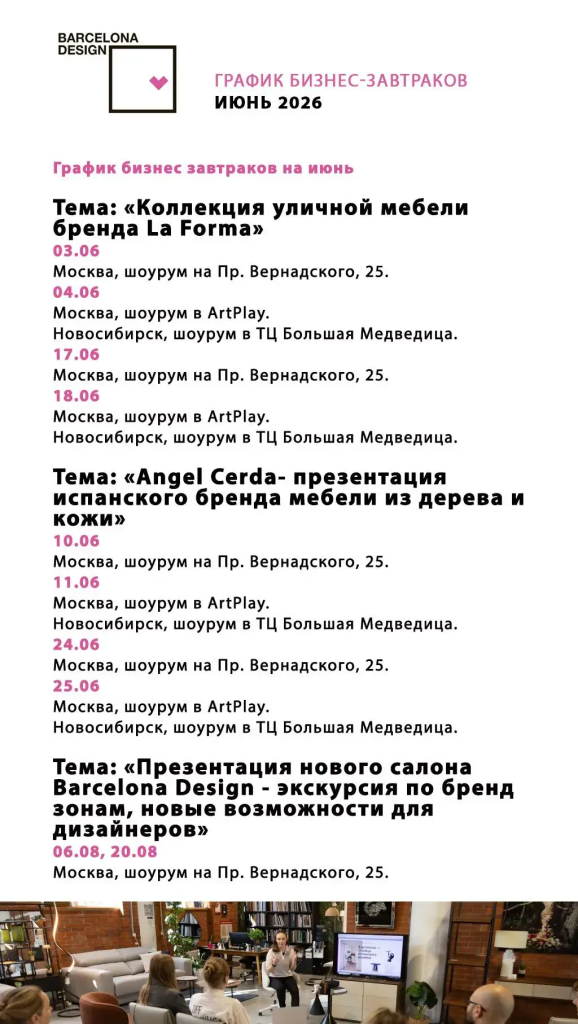 BARCELONA DESIGN

ГРАФИК БИЗНЕС-ЗАВТРАКОВ
ИЮНЬ 2026

График бизнес завтраков на июнь

Тема: «Коллекция уличной мебели бренда La Forma»
03.06
Москва, шоурум на Пр. Вернадского, 25.
04.06
Москва, шоурум в ArtPlay.
Новосибирск, шоурум в ТЦ Большая Медведица.
17.06
Москва, шоурум на Пр. Вернадского, 25.
18.06
Москва, шоурум в ArtPlay.
Новосибирск, шоурум в ТЦ Большая Медведица.

Тема: «Angel Cerda- презентация испанского бренда мебели из дерева и кожи»
10.06
Москва, шоурум на Пр. Вернадского, 25.
11.06
Москва, шоурум в ArtPlay.
Новосибирск, шоурум в ТЦ Большая Медведица.
24.06
Москва, шоурум на Пр. Вернадского, 25.
25.06
Москва, шоурум в ArtPlay.
Новосибирск, шоурум в ТЦ Большая Медведица.

Тема: «Презентация нового салона Barcelona Design - экскурсия по бренд зонам, новые возможности для дизайнеров»
06.08, 20.08
Москва, шоурум на Пр. Вернадского, 25.